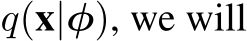 $q(\mathbf{x}|\boldsymbol{\phi})$, we will